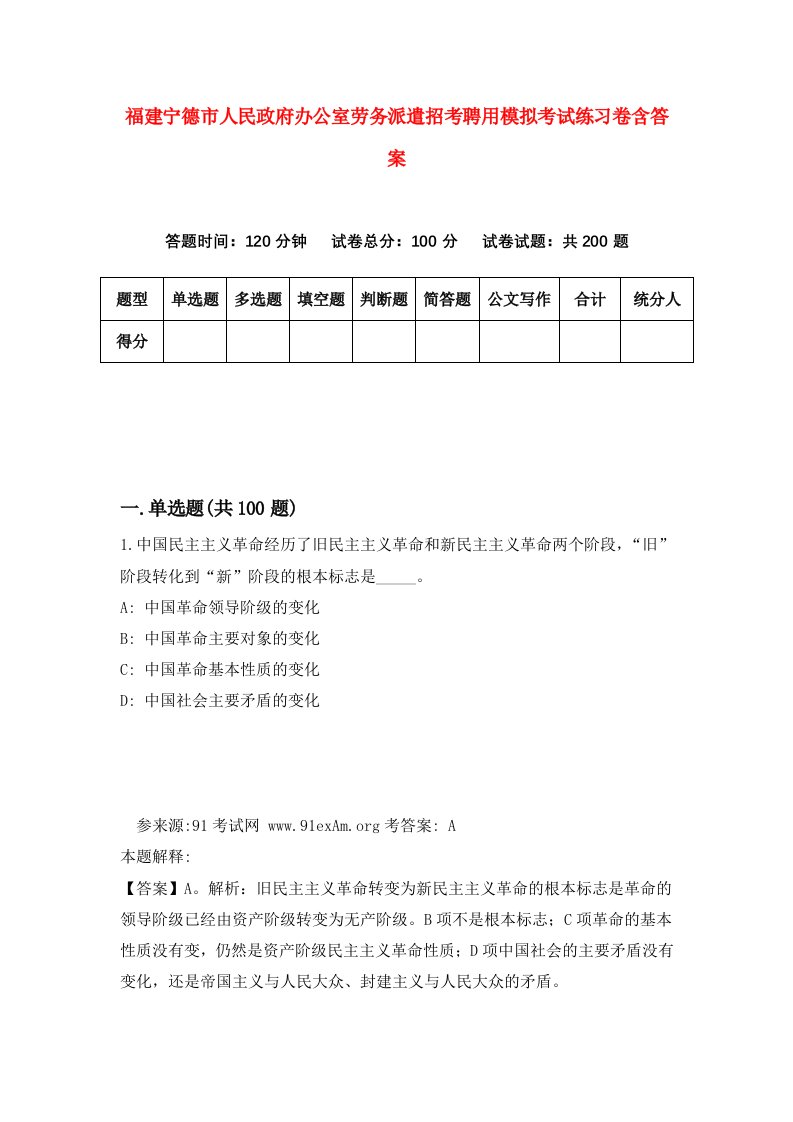 福建宁德市人民政府办公室劳务派遣招考聘用模拟考试练习卷含答案

答题时间：120 分钟　试卷总分：100 分　试卷试题：共 200 题

| 题型 | 单选题 | 多选题 | 填空题 | 判断题 | 简答题 | 公文写作 | 合计 | 统分人 |
|---|---|---|---|---|---|---|---|---|
| 得分 | | | | | | | | |

一.单选题(共 100 题)

1.中国民主主义革命经历了旧民主主义革命和新民主主义革命两个阶段，“旧”阶段转化到“新”阶段的根本标志是_____。
A: 中国革命领导阶级的变化
B: 中国革命主要对象的变化
C: 中国革命基本性质的变化
D: 中国社会主要矛盾的变化

参来源:91 考试网 www.91exAm.org 考答案: A
本题解释:
【答案】A。解析：旧民主主义革命转变为新民主主义革命的根本标志是革命的领导阶级已经由资产阶级转变为无产阶级。B 项不是根本标志；C 项革命的基本性质没有变，仍然是资产阶级民主主义革命性质；D 项中国社会的主要矛盾没有变化，还是帝国主义与人民大众、封建主义与人民大众的矛盾。